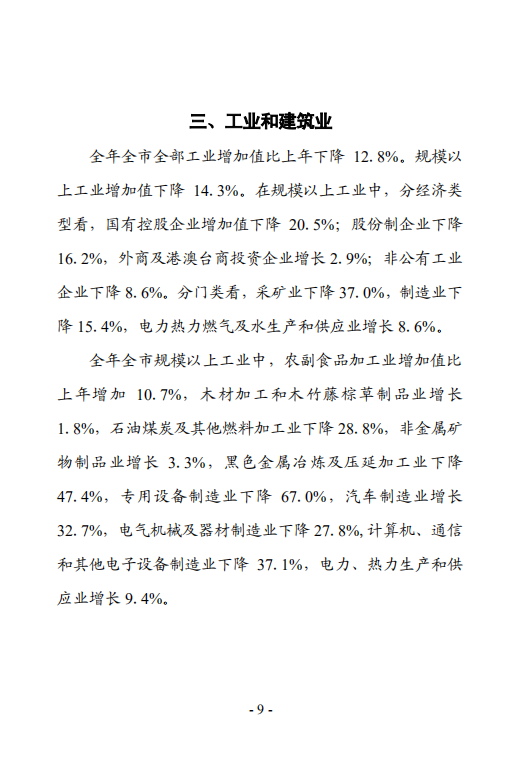 三、工业和建筑业

全年全市全部工业增加值比上年下降 12.8%。规模以上工业增加值下降 14.3%。在规模以上工业中，分经济类型看，国有控股企业增加值下降 20.5%；股份制企业下降 16.2%，外商及港澳台商投资企业增长 2.9%；非公有工业企业下降 8.6%。分门类看，采矿业下降 37.0%，制造业下降 15.4%，电力热力燃气及水生产和供应业增长 8.6%。

全年全市规模以上工业中，农副食品加工业增加值比上年增加 10.7%，木材加工和木竹藤棕草制品业增长 1.8%，石油煤炭及其他燃料加工业下降 28.8%，非金属矿物制品业增长 3.3%，黑色金属冶炼及压延加工业下降 47.4%，专用设备制造业下降 67.0%，汽车制造业增长 32.7%，电气机械及器材制造业下降 27.8%，计算机、通信和其他电子设备制造业下降 37.1%，电力、热力生产和供应业增长 9.4%。

- 9 -